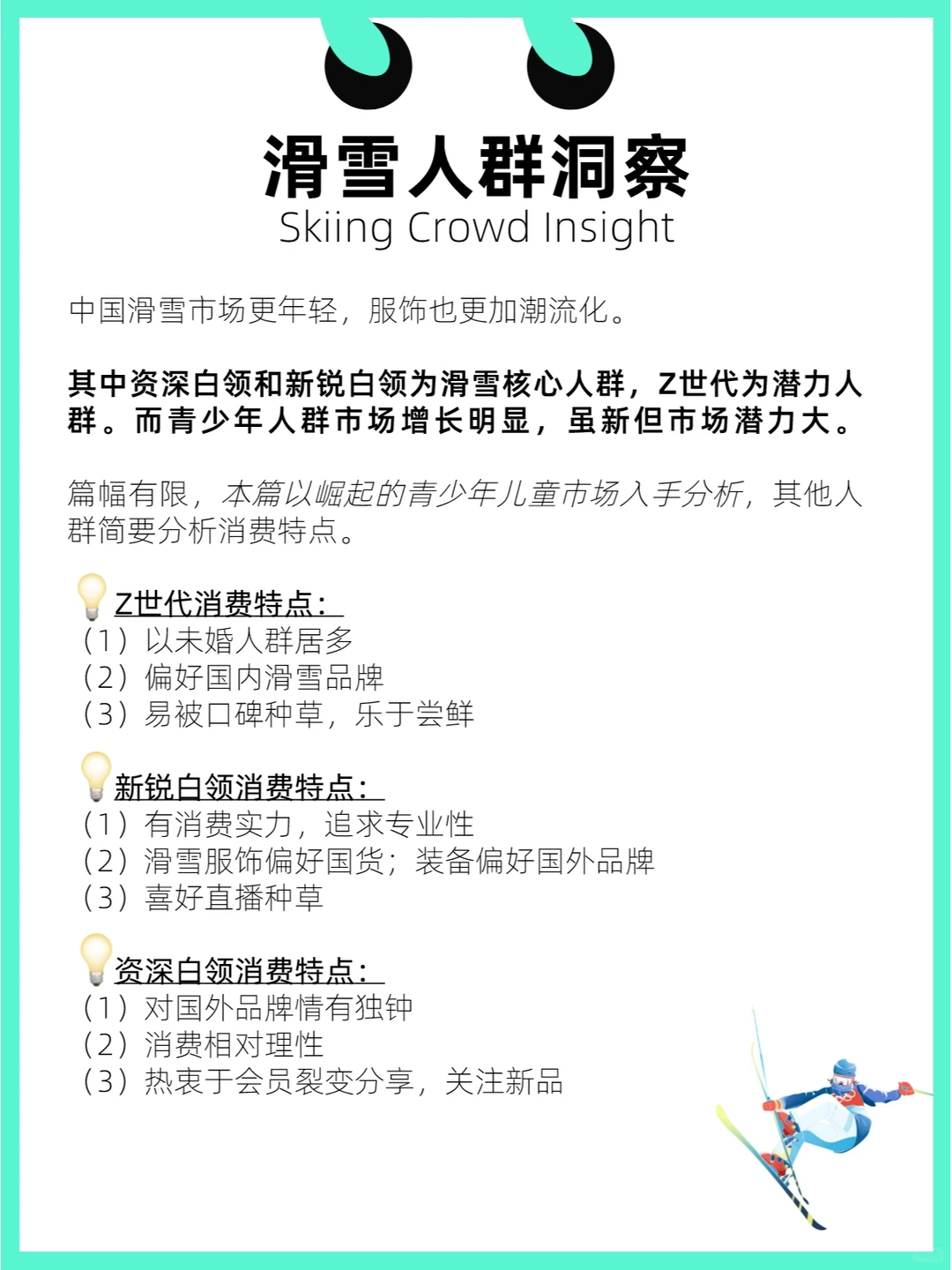 滑雪人群洞察
Skiing Crowd Insight

中国滑雪市场更年轻，服饰也更加潮流化。

其中资深白领和新锐白领为滑雪核心人群，Z世代为潜力人群。而青少年人群市场增长明显，虽新但市场潜力大。

篇幅有限，本篇以崛起的青少年儿童市场入手分析，其他人群简要分析消费特点。

Z世代消费特点：
（1）以未婚人群居多
（2）偏好国内滑雪品牌
（3）易被口碑种草，乐于尝鲜

新锐白领消费特点：
（1）有消费实力，追求专业性
（2）滑雪服饰偏好国货；装备偏好国外品牌
（3）喜好直播种草

资深白领消费特点：
（1）对国外品牌情有独钟
（2）消费相对理性
（3）热衷于会员裂变分享，关注新品